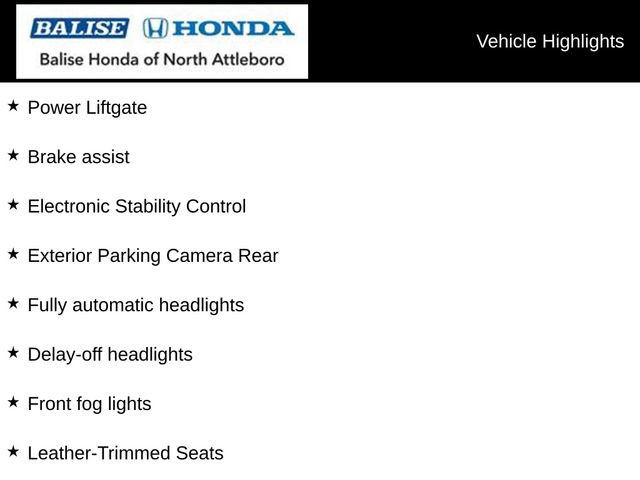 BALISE HONDA
Balise Honda of North Attleboro

Vehicle Highlights

★ Power Liftgate

★ Brake assist

★ Electronic Stability Control

★ Exterior Parking Camera Rear

★ Fully automatic headlights

★ Delay-off headlights

★ Front fog lights

★ Leather-Trimmed Seats